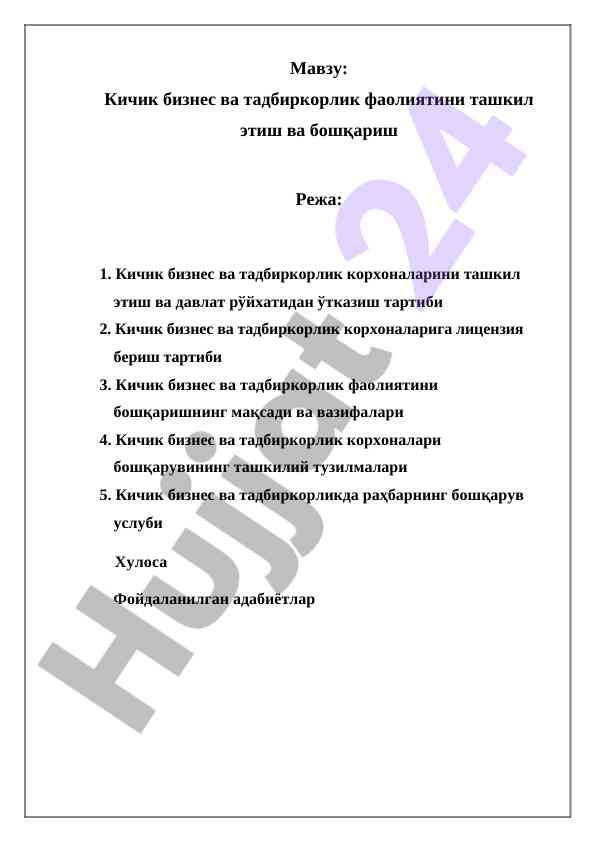 Мавзу:
Кичик бизнес ва тадбиркорлик фаолиятини ташкил этиш ва бошқариш

Режа:

1. Кичик бизнес ва тадбиркорлик корхоналарини ташкил этиш ва давлат рўйхатидан ўтказиш тартиби
2. Кичик бизнес ва тадбиркорлик корхоналарига лицензия бериш тартиби
3. Кичик бизнес ва тадбиркорлик фаолиятини бошқаришнинг мақсади ва вазифалари
4. Кичик бизнес ва тадбиркорлик корхоналари бошқарувининг ташкилий тузилмалари
5. Кичик бизнес ва тадбиркорликда раҳбарнинг бошқарув услуби

Хулоса

Фойдаланилган адабиётлар

Hujjat 24